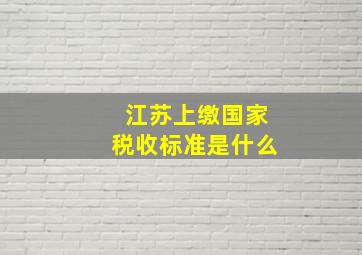 江苏上缴国家
税收标准是什么